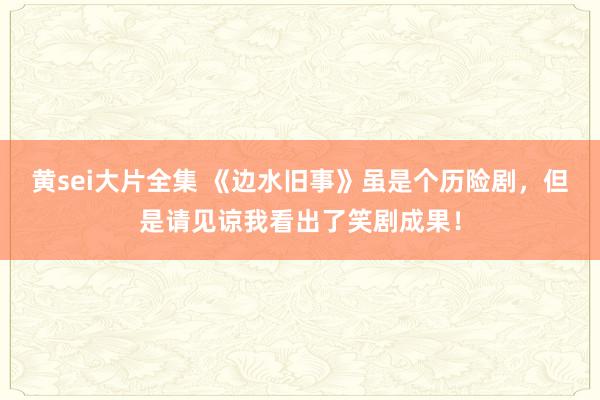 黄sei大片全集 《边水旧事》虽是个历险剧，但是请见谅我看出了笑剧成果！